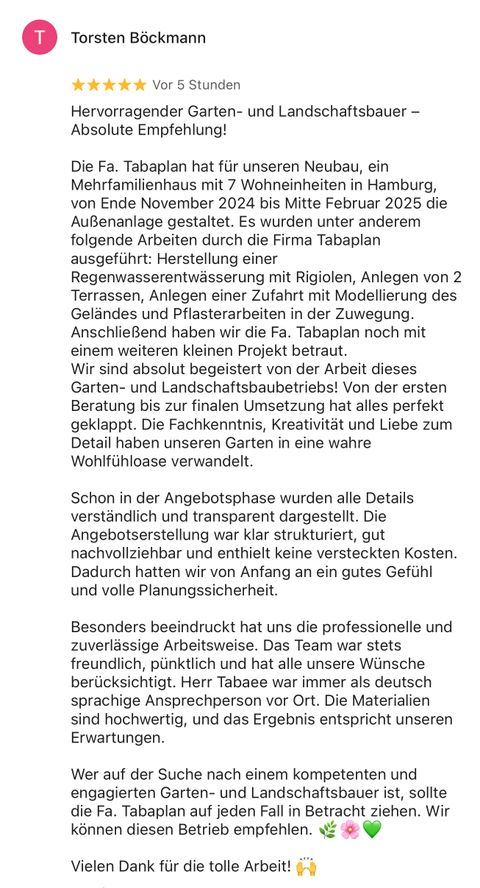 T

Torsten Böckmann

★★★★★ Vor 5 Stunden

Hervorragender Garten- und Landschaftsbauer – Absolute Empfehlung!

Die Fa. Tabaplan hat für unseren Neubau, ein Mehrfamilienhaus mit 7 Wohneinheiten in Hamburg, von Ende November 2024 bis Mitte Februar 2025 die Außenanlage gestaltet. Es wurden unter anderem folgende Arbeiten durch die Firma Tabaplan ausgeführt: Herstellung einer Regenwasserentwässerung mit Rigiolen, Anlegen von 2 Terrassen, Anlegen einer Zufahrt mit Modellierung des Geländes und Pflasterarbeiten in der Zuwegung. Anschließend haben wir die Fa. Tabaplan noch mit einem weiteren kleinen Projekt betraut.
Wir sind absolut begeistert von der Arbeit dieses Garten- und Landschaftsbaubetriebs! Von der ersten Beratung bis zur finalen Umsetzung hat alles perfekt geklappt. Die Fachkenntnis, Kreativität und Liebe zum Detail haben unseren Garten in eine wahre Wohlfühloase verwandelt.

Schon in der Angebotsphase wurden alle Details verständlich und transparent dargestellt. Die Angebotserstellung war klar strukturiert, gut nachvollziehbar und enthielt keine versteckten Kosten. Dadurch hatten wir von Anfang an ein gutes Gefühl und volle Planungssicherheit.

Besonders beeindruckt hat uns die professionelle und zuverlässige Arbeitsweise. Das Team war stets freundlich, pünktlich und hat alle unsere Wünsche berücksichtigt. Herr Tabaee war immer als deutsch sprachige Ansprechperson vor Ort. Die Materialien sind hochwertig, und das Ergebnis entspricht unseren Erwartungen.

Wer auf der Suche nach einem kompetenten und engagierten Garten- und Landschaftsbauer ist, sollte die Fa. Tabaplan auf jeden Fall in Betracht ziehen. Wir können diesen Betrieb empfehlen. 🌿🌸💚

Vielen Dank für die tolle Arbeit! 🙌